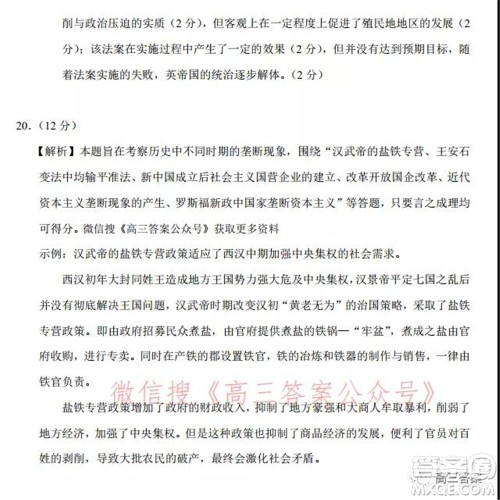 削与政治压迫的实质（2分），但客观上在一定程度上促进了殖民地地区的发展（2分）；该法案在实施过程中产生了一定的效果（2分），但并没有达到预期目标，随着法案实施的失败，英帝国的统治逐步解体。（2分）

20.（12分）

【解析】本题旨在考察历史中不同时期的垄断现象，围绕“汉武帝的盐铁专营、王安石变法中均输平准法、新中国成立后社会主义国营企业的建立、改革开放国企改革、近代资本主义垄断现象的产生、罗斯福新政中国家垄断资本主义”等答题，只要言之成理均可得分。微信搜《高三答案公众号》获取更多资料

示例：汉武帝的盐铁专营政策适应了西汉中期加强中央集权的社会需求。

西汉初年大封同姓王造成地方王国势力强大危及中央集权，汉景帝平定七国之乱后并没有彻底解决王国问题，汉武帝时期改变汉初“黄老无为”的治国策略，采取了盐铁专营政策。即由政府招募民众煮盐，由官府提供煮盐的铁锅—“牢盆”，煮成之盐由官府收购，进行专卖。同时在产铁的郡设置铁官，铁的冶炼和铁器的制作与销售，一律由铁官负责。

微信搜《高三答案公众号》

盐铁专营政策增加了政府的财政收入，抑制了地方豪强和大商人牟取暴利，削弱了地方经济，加强了中央集权。但是这种政策也抑制了商品经济的发展，便利了官员对百姓的剥削，导致大批农民的破产，最终会激化社会矛盾。

答案圈 高三答案 MXQE.COM